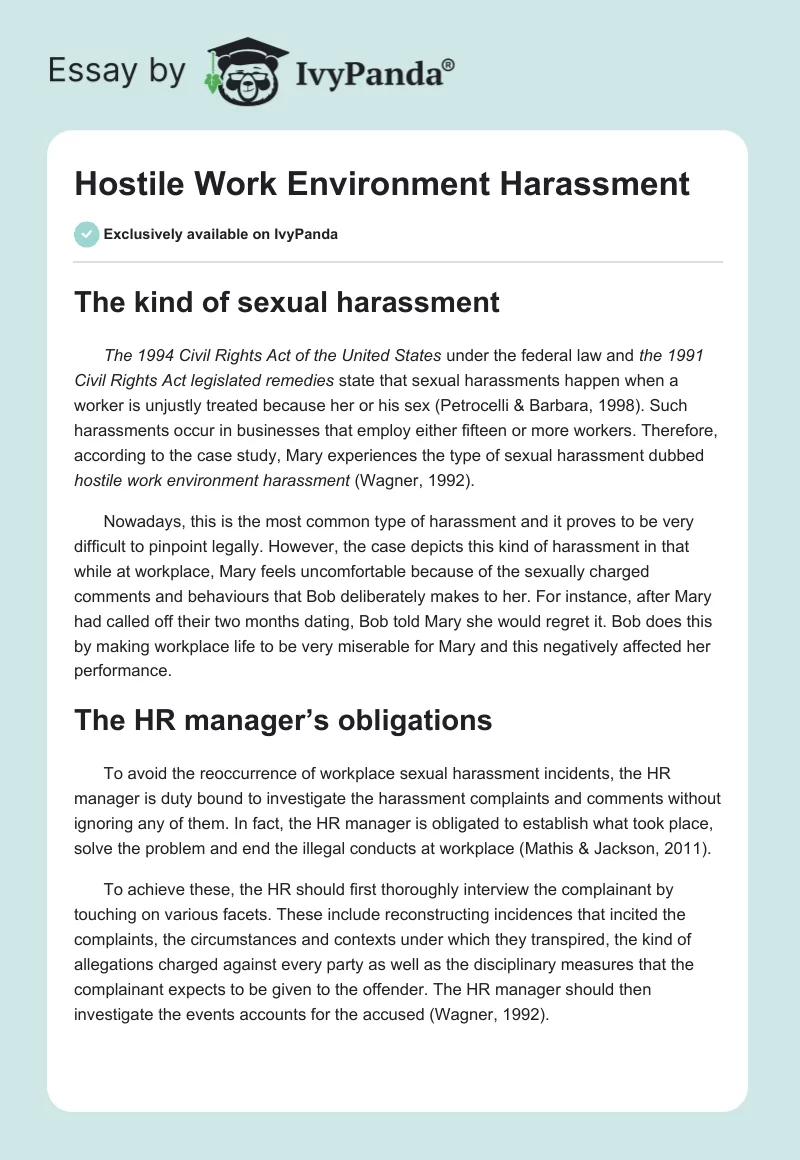 Essay by IvyPanda®

Hostile Work Environment Harassment

Exclusively available on IvyPanda

The kind of sexual harassment

The 1994 Civil Rights Act of the United States under the federal law and the 1991 Civil Rights Act legislated remedies state that sexual harassments happen when a worker is unjustly treated because her or his sex (Petrocelli & Barbara, 1998). Such harassments occur in businesses that employ either fifteen or more workers. Therefore, according to the case study, Mary experiences the type of sexual harassment dubbed hostile work environment harassment (Wagner, 1992).

Nowadays, this is the most common type of harassment and it proves to be very difficult to pinpoint legally. However, the case depicts this kind of harassment in that while at workplace, Mary feels uncomfortable because of the sexually charged comments and behaviours that Bob deliberately makes to her. For instance, after Mary had called off their two months dating, Bob told Mary she would regret it. Bob does this by making workplace life to be very miserable for Mary and this negatively affected her performance.

The HR manager's obligations

To avoid the reoccurrence of workplace sexual harassment incidents, the HR manager is duty bound to investigate the harassment complaints and comments without ignoring any of them. In fact, the HR manager is obligated to establish what took place, solve the problem and end the illegal conducts at workplace (Mathis & Jackson, 2011).

To achieve these, the HR should first thoroughly interview the complainant by touching on various facets. These include reconstructing incidences that incited the complaints, the circumstances and contexts under which they transpired, the kind of allegations charged against every party as well as the disciplinary measures that the complainant expects to be given to the offender. The HR manager should then investigate the events accounts for the accused (Wagner, 1992).